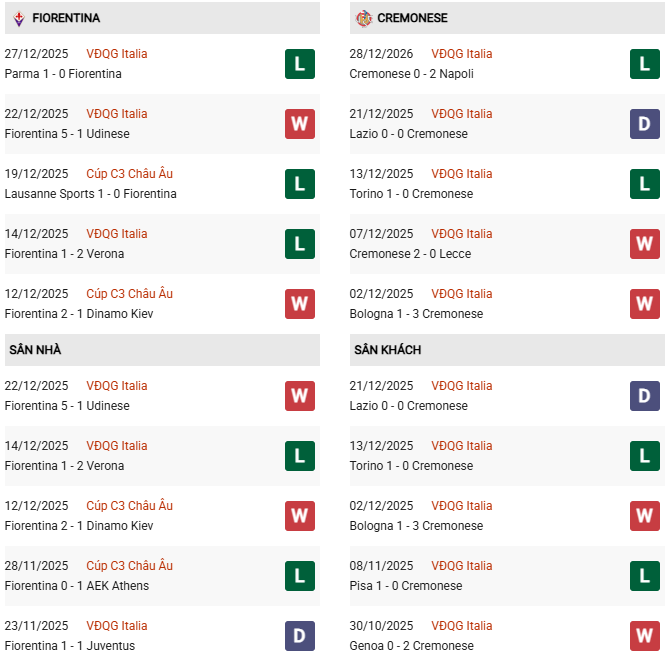 FIORENTINA

27/12/2025 VĐQG Italia
Parma 1 - 0 Fiorentina
L

22/12/2025 VĐQG Italia
Fiorentina 5 - 1 Udinese
W

19/12/2025 Cúp C3 Châu Âu
Lausanne Sports 1 - 0 Fiorentina
L

14/12/2025 VĐQG Italia
Fiorentina 1 - 2 Verona
L

12/12/2025 Cúp C3 Châu Âu
Fiorentina 2 - 1 Dinamo Kiev
W

SÂN NHÀ

22/12/2025 VĐQG Italia
Fiorentina 5 - 1 Udinese
W

14/12/2025 VĐQG Italia
Fiorentina 1 - 2 Verona
L

12/12/2025 Cúp C3 Châu Âu
Fiorentina 2 - 1 Dinamo Kiev
W

28/11/2025 Cúp C3 Châu Âu
Fiorentina 0 - 1 AEK Athens
L

23/11/2025 VĐQG Italia
Fiorentina 1 - 1 Juventus
D

CREMONESE

28/12/2026 VĐQG Italia
Cremonese 0 - 2 Napoli
L

21/12/2025 VĐQG Italia
Lazio 0 - 0 Cremonese
D

13/12/2025 VĐQG Italia
Torino 1 - 0 Cremonese
L

07/12/2025 VĐQG Italia
Cremonese 2 - 0 Lecce
W

02/12/2025 VĐQG Italia
Bologna 1 - 3 Cremonese
W

SÂN KHÁCH

21/12/2025 VĐQG Italia
Lazio 0 - 0 Cremonese
D

13/12/2025 VĐQG Italia
Torino 1 - 0 Cremonese
L

02/12/2025 VĐQG Italia
Bologna 1 - 3 Cremonese
W

08/11/2025 VĐQG Italia
Pisa 1 - 0 Cremonese
L

30/10/2025 VĐQG Italia
Genoa 0 - 2 Cremonese
W